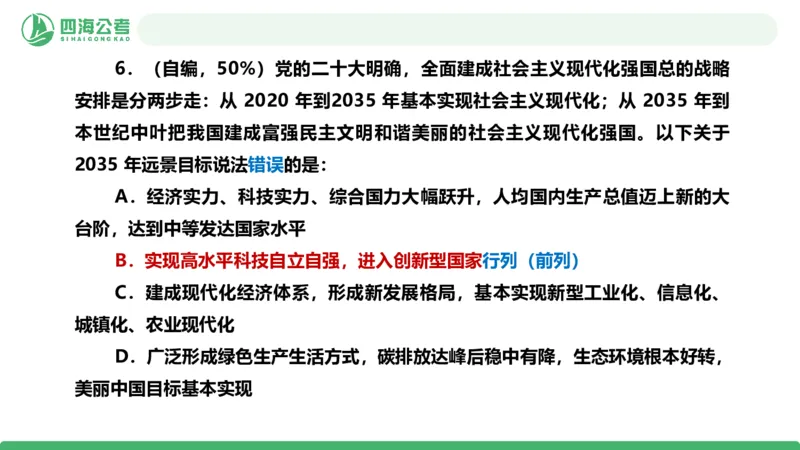 四海公考
SIHAIGONGKAO

6．（自编，50%）党的二十大明确，全面建成社会主义现代化强国总的战略安排是分两步走：从 2020 年到2035 年基本实现社会主义现代化；从 2035 年到本世纪中叶把我国建成富强民主文明和谐美丽的社会主义现代化强国。以下关于 2035 年远景目标说法错误的是：

A．经济实力、科技实力、综合国力大幅跃升，人均国内生产总值迈上新的大台阶，达到中等发达国家水平

B．实现高水平科技自立自强，进入创新型国家行列（前列）

C．建成现代化经济体系，形成新发展格局，基本实现新型工业化、信息化、城镇化、农业现代化

D．广泛形成绿色生产生活方式，碳排放达峰后稳中有降，生态环境根本好转，美丽中国目标基本实现